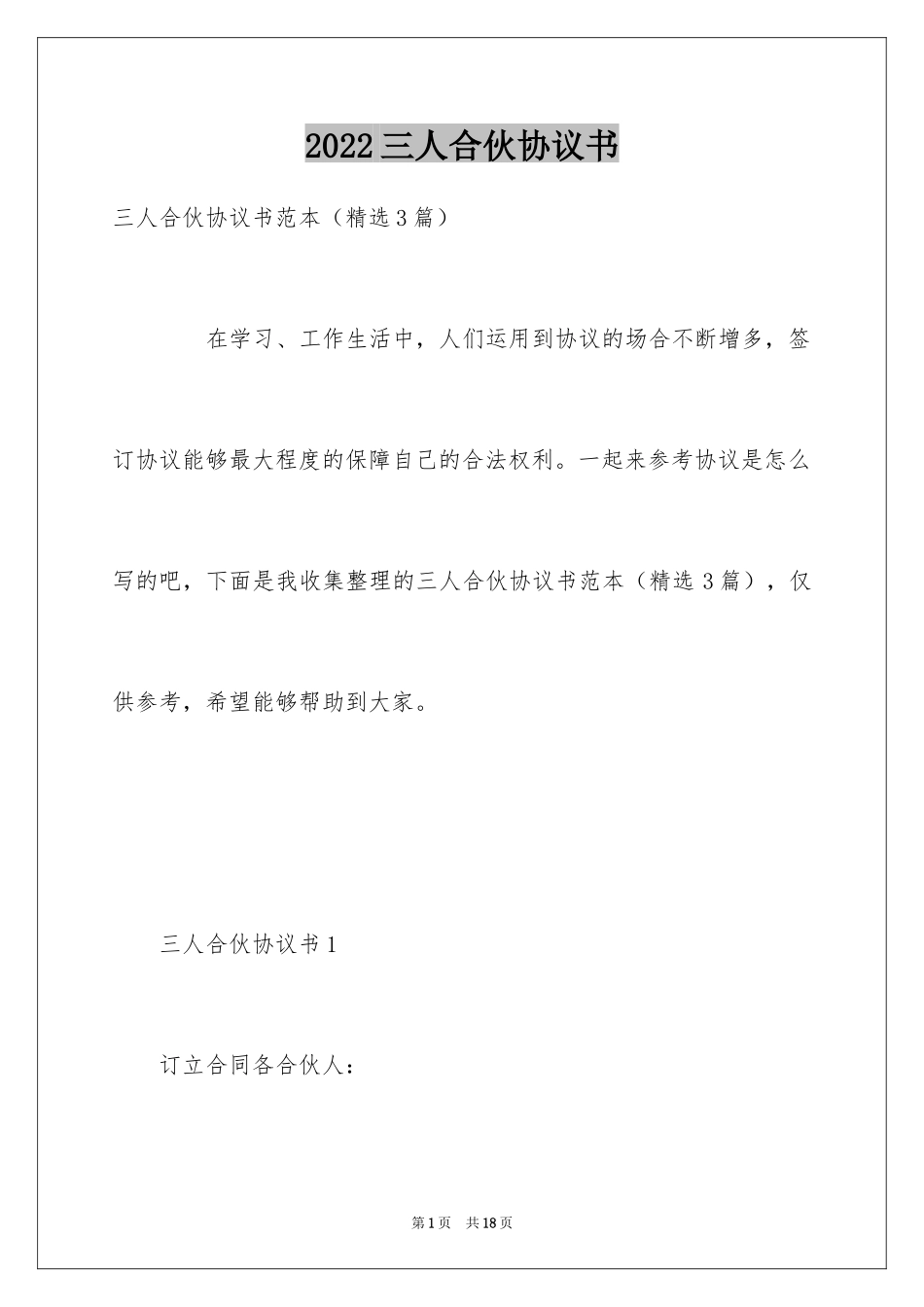 2022三人合伙协议书

三人合伙协议书范本（精选3篇）

在学习、工作生活中，人们运用到协议的场合不断增多，签订协议能够最大程度的保障自己的合法权利。一起来参考协议是怎么写的吧，下面是我收集整理的三人合伙协议书范本（精选3篇），仅供参考，希望能够帮助到大家。

三人合伙协议书1

订立合同各合伙人：

第1页 共18页